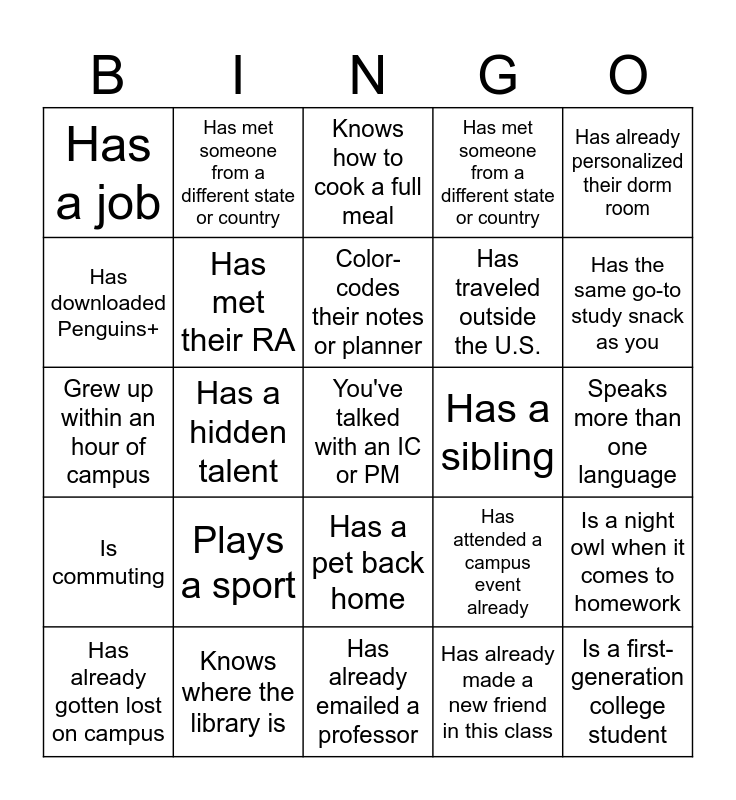 | B | I | N | G | O |
|---|---|---|---|---|
| Has a job | Has met someone from a different state or country | Knows how to cook a full meal | Has met someone from a different state or country | Has already personalized their dorm room |
| Has downloaded Penguins+ | Has met their RA | Color-codes their notes or planner | Has traveled outside the U.S. | Has the same go-to study snack as you |
| Grew up within an hour of campus | Has a hidden talent | You've talked with an IC or PM | Has a sibling | Speaks more than one language |
| Is commuting | Plays a sport | Has a pet back home | Has attended a campus event already | Is a night owl when it comes to homework |
| Has already gotten lost on campus | Knows where the library is | Has already emailed a professor | Has already made a new friend in this class | Is a first-generation college student |